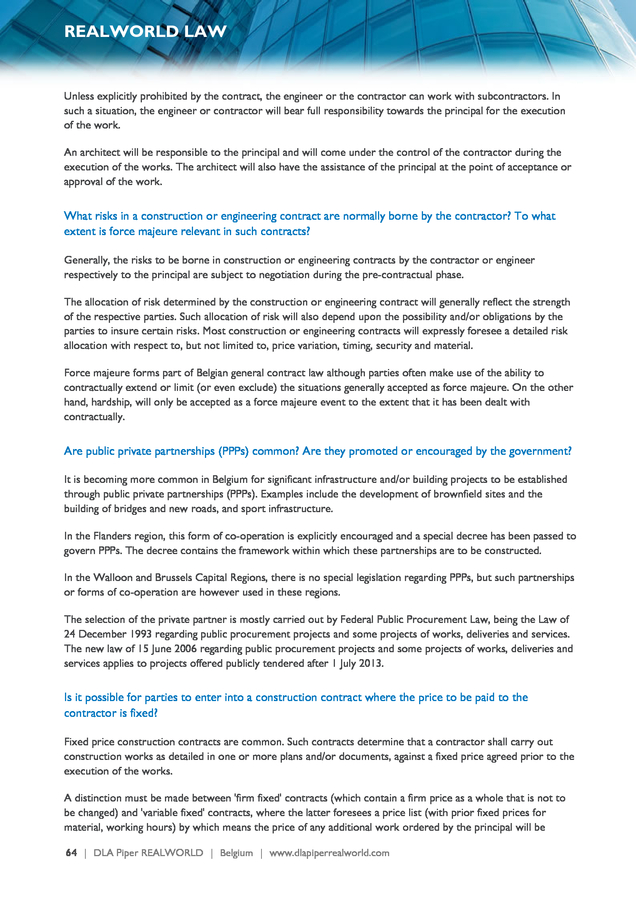 REALWORLD LAW

Unless explicitly prohibited by the contract, the engineer or the contractor can work with subcontractors. In such a situation, the engineer or contractor will bear full responsibility towards the principal for the execution of the work.

An architect will be responsible to the principal and will come under the control of the contractor during the execution of the works. The architect will also have the assistance of the principal at the point of acceptance or approval of the work.

What risks in a construction or engineering contract are normally borne by the contractor? To what extent is force majeure relevant in such contracts?

Generally, the risks to be borne in construction or engineering contracts by the contractor or engineer respectively to the principal are subject to negotiation during the pre-contractual phase.

The allocation of risk determined by the construction or engineering contract will generally reflect the strength of the respective parties. Such allocation of risk will also depend upon the possibility and/or obligations by the parties to insure certain risks. Most construction or engineering contracts will expressly foresee a detailed risk allocation with respect to, but not limited to, price variation, timing, security and material.

Force majeure forms part of Belgian general contract law although parties often make use of the ability to contractually extend or limit (or even exclude) the situations generally accepted as force majeure. On the other hand, hardship, will only be accepted as a force majeure event to the extent that it has been dealt with contractually.

Are public private partnerships (PPPs) common? Are they promoted or encouraged by the government?

It is becoming more common in Belgium for significant infrastructure and/or building projects to be established through public private partnerships (PPPs). Examples include the development of brownfield sites and the building of bridges and new roads, and sport infrastructure.

In the Flanders region, this form of co-operation is explicitly encouraged and a special decree has been passed to govern PPPs. The decree contains the framework within which these partnerships are to be constructed.

In the Walloon and Brussels Capital Regions, there is no special legislation regarding PPPs, but such partnerships or forms of co-operation are however used in these regions.

The selection of the private partner is mostly carried out by Federal Public Procurement Law, being the Law of 24 December 1993 regarding public procurement projects and some projects of works, deliveries and services. The new law of 15 June 2006 regarding public procurement projects and some projects of works, deliveries and services applies to projects offered publicly tendered after 1 July 2013.

Is it possible for parties to enter into a construction contract where the price to be paid to the contractor is fixed?

Fixed price construction contracts are common. Such contracts determine that a contractor shall carry out construction works as detailed in one or more plans and/or documents, against a fixed price agreed prior to the execution of the works.

A distinction must be made between 'firm fixed' contracts (which contain a firm price as a whole that is not to be changed) and 'variable fixed' contracts, where the latter foresees a price list (with prior fixed prices for material, working hours) by which means the price of any additional work ordered by the principal will be

64 | DLA Piper REALWORLD | Belgium | www.dlapiperrealworld.com